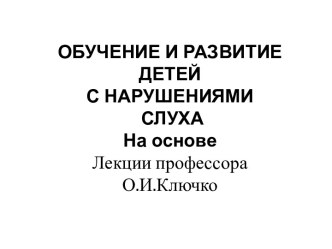 ОБУЧЕНИЕ И РАЗВИТИЕ ДЕТЕЙ С НАРУШЕНИЯМИ СЛУХА

На основе

Лекции профессора О.И.Ключко